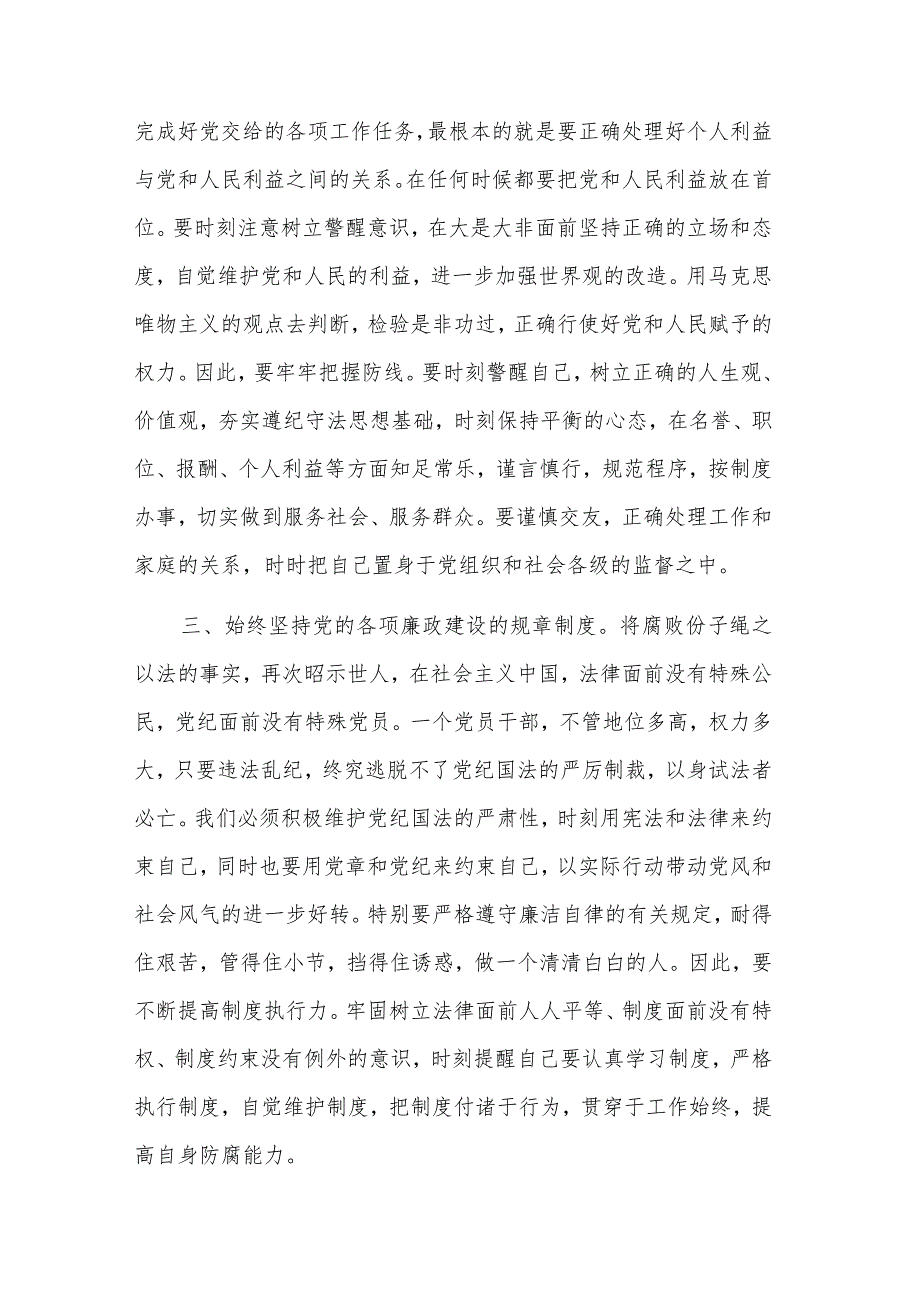 完成好党交给的各项工作任务，最根本的就是要正确处理好个人利益与党和人民利益之间的关系。在任何时候都要把党和人民利益放在首位。要时刻注意树立警醒意识，在大是大非面前坚持正确的立场和态度，自觉维护党和人民的利益，进一步加强世界观的改造。用马克思唯物主义的观点去判断，检验是非功过，正确行使好党和人民赋予的权力。因此，要牢牢把握防线。要时刻警醒自己，树立正确的人生观、价值观，夯实遵纪守法思想基础，时刻保持平衡的心态，在名誉、职位、报酬、个人利益等方面知足常乐，谨言慎行，规范程序，按制度办事，切实做到服务社会、服务群众。要谨慎交友，正确处理工作和家庭的关系，时时把自己置身于党组织和社会各级的监督之中。

三、始终坚持党的各项廉政建设的规章制度。将腐败份子绳之以法的事实，再次昭示世人，在社会主义中国，法律面前没有特殊公民，党纪面前没有特殊党员。一个党员干部，不管地位多高，权力多大，只要违法乱纪，终究逃脱不了党纪国法的严厉制裁，以身试法者必亡。我们必须积极维护党纪国法的严肃性，时刻用宪法和法律来约束自己，同时也要用党章和党纪来约束自己，以实际行动带动党风和社会风气的进一步好转。特别要严格遵守廉洁自律的有关规定，耐得住艰苦，管得住小节，挡得住诱惑，做一个清清白白的人。因此，要不断提高制度执行力。牢固树立法律面前人人平等、制度面前没有特权、制度约束没有例外的意识，时刻提醒自己要认真学习制度，严格执行制度，自觉维护制度，把制度付诸于行为，贯穿于工作始终，提高自身防腐能力。